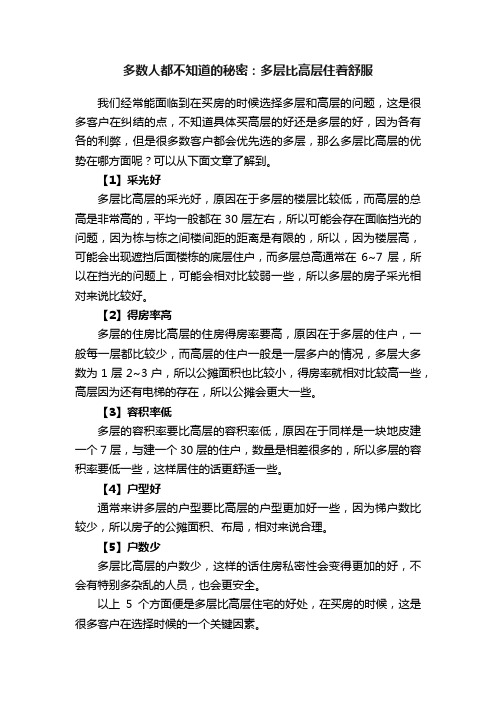 多数人都不知道的秘密：多层比高层住着舒服

我们经常能面临到在买房的时候选择多层和高层的问题，这是很多客户在纠结的点，不知道具体买高层的好还是多层的好，因为各有各的利弊，但是很多数客户都会优先选的多层，那么多层比高层的优势在哪方面呢？可以从下面文章了解到。

【1】采光好

多层比高层的采光好，原因在于多层的楼层比较低，而高层的总高是非常高的，平均一般都在 30 层左右，所以可能会存在面临挡光的问题，因为栋与栋之间楼间距的距离是有限的，所以，因为楼层高，可能会出现遮挡后面楼栋的底层住户，而多层总高通常在 6~7 层，所以在挡光的问题上，可能会相对比较弱一些，所以多层的房子采光相对来说比较好。

【2】得房率高

多层的住房比高层的住房得房率要高，原因在于多层的住户，一般每一层都比较少，而高层的住户一般是一层多户的情况，多层大多数为 1 层 2~3 户，所以公摊面积也比较小，得房率就相对比较高一些，高层因为还有电梯的存在，所以公摊会更大一些。

【3】容积率低

多层的容积率要比高层的容积率低，原因在于同样是一块地皮建一个 7 层，与建一个 30 层的住户，数量是相差很多的，所以多层的容积率要低一些，这样居住的话更舒适一些。

【4】户型好

通常来讲多层的户型要比高层的户型更加好一些，因为梯户数比较少，所以房子的公摊面积、布局，相对来说合理。

【5】户数少

多层比高层的户数少，这样的话住房私密性会变得更加的好，不会有特别多杂乱的人员，也会更安全。

以上 5 个方面便是多层比高层住宅的好处，在买房的时候，这是很多客户在选择时候的一个关键因素。